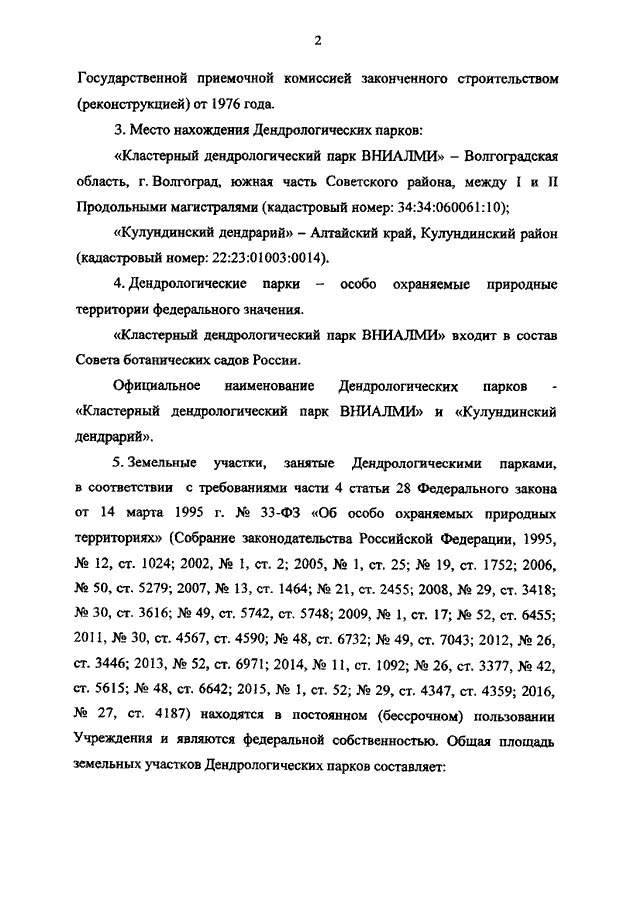 2

Государственной приемочной комиссией законченного строительством (реконструкцией) от 1976 года.

3. Место нахождения Дендрологических парков:

«Кластерный дендрологический парк ВНИАЛМИ» – Волгоградская область, г. Волгоград, южная часть Советского района, между I и II Продольными магистралями (кадастровый номер: 34:34:060061:10);

«Кулундинский дендрарий» – Алтайский край, Кулундинский район (кадастровый номер: 22:23:01003:0014).

4. Дендрологические парки – особо охраняемые природные территории федерального значения.

«Кластерный дендрологический парк ВНИАЛМИ» входит в состав Совета ботанических садов России.

Официальное наименование Дендрологических парков - «Кластерный дендрологический парк ВНИАЛМИ» и «Кулундинский дендрарий».

5. Земельные участки, занятые Дендрологическими парками, в соответствии с требованиями части 4 статьи 28 Федерального закона от 14 марта 1995 г. № 33-ФЗ «Об особо охраняемых природных территориях» (Собрание законодательства Российской Федерации, 1995, № 12, ст. 1024; 2002, № 1, ст. 2; 2005, № 1, ст. 25; № 19, ст. 1752; 2006, № 50, ст. 5279; 2007, № 13, ст. 1464; № 21, ст. 2455; 2008, № 29, ст. 3418; № 30, ст. 3616; № 49, ст. 5742, ст. 5748; 2009, № 1, ст. 17; № 52, ст. 6455; 2011, № 30, ст. 4567, ст. 4590; № 48, ст. 6732; № 49, ст. 7043; 2012, № 26, ст. 3446; 2013, № 52, ст. 6971; 2014, № 11, ст. 1092; № 26, ст. 3377, № 42, ст. 5615; № 48, ст. 6642; 2015, № 1, ст. 52; № 29, ст. 4347, ст. 4359; 2016, № 27, ст. 4187) находятся в постоянном (бессрочном) пользовании Учреждения и являются федеральной собственностью. Общая площадь земельных участков Дендрологических парков составляет: